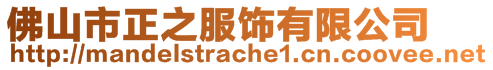 佛山市正之服饰有限公司
http://mandelstrache1.cn.coovee.net